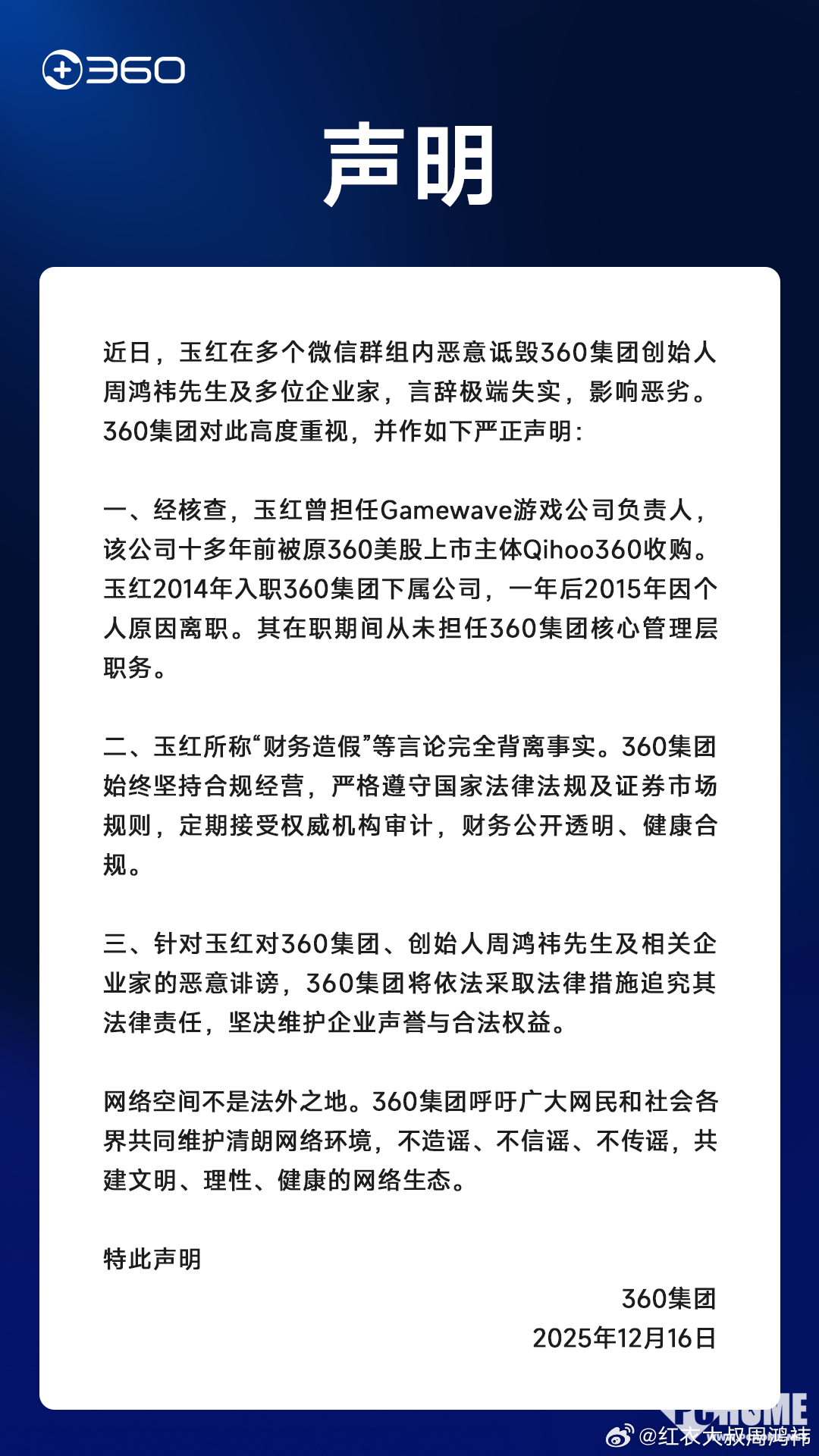 360

声明

近日，玉红在多个微信群组内恶意诋毁360集团创始人周鸿祎先生及多位企业家，言辞极端失实，影响恶劣。360集团对此高度重视，并作如下严正声明：

一、经核查，玉红曾担任Gamewave游戏公司负责人，该公司十多年前被原360美股上市主体Qihoo360收购。玉红2014年入职360集团下属公司，一年后2015年因个人原因离职。其在职期间从未担任360集团核心管理层职务。

二、玉红所称“财务造假”等言论完全背离事实。360集团始终坚持合规经营，严格遵守国家法律法规及证券市场规则，定期接受权威机构审计，财务公开透明、健康合规。

三、针对玉红对360集团、创始人周鸿祎先生及相关企业家的恶意诽谤，360集团将依法采取法律措施追究其法律责任，坚决维护企业声誉与合法权益。

网络空间不是法外之地。360集团呼吁广大网民和社会各界共同维护清朗网络环境，不造谣、不信谣、不传谣，共建文明、理性、健康的网络生态。

特此声明

360集团
2025年12月16日

PCHOME
@红衣大叔周鸿祎